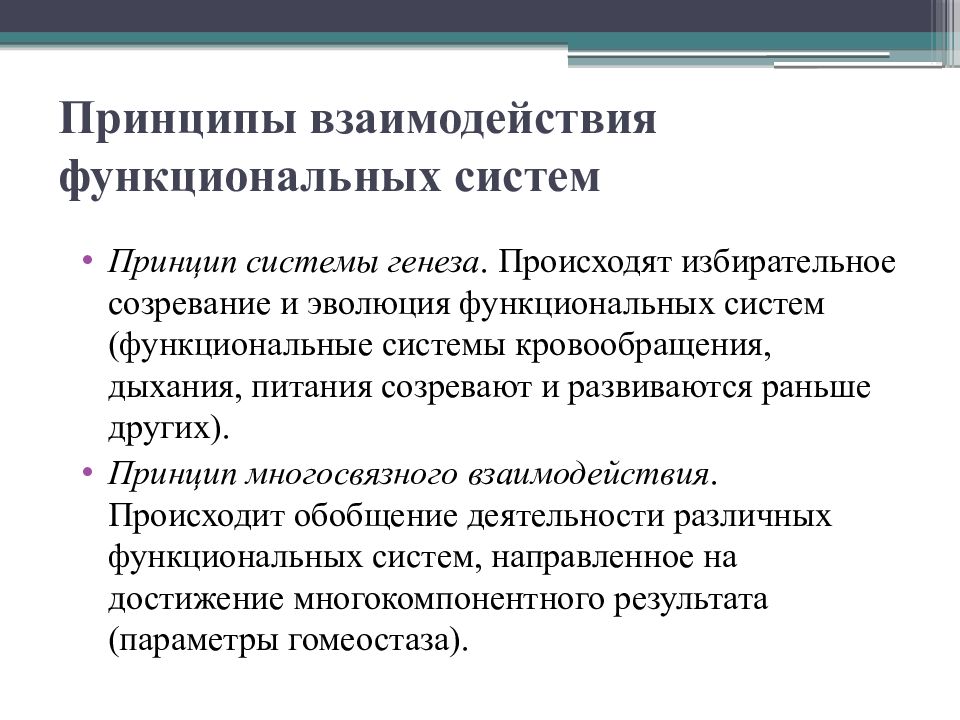 Принципы взаимодействия функциональных систем

• Принцип системы генеза. Происходят избирательное созревание и эволюция функциональных систем (функциональные системы кровообращения, дыхания, питания созревают и развиваются раньше других).

• Принцип многосвязного взаимодействия. Происходит обобщение деятельности различных функциональных систем, направленное на достижение многокомпонентного результата (параметры гомеостаза).